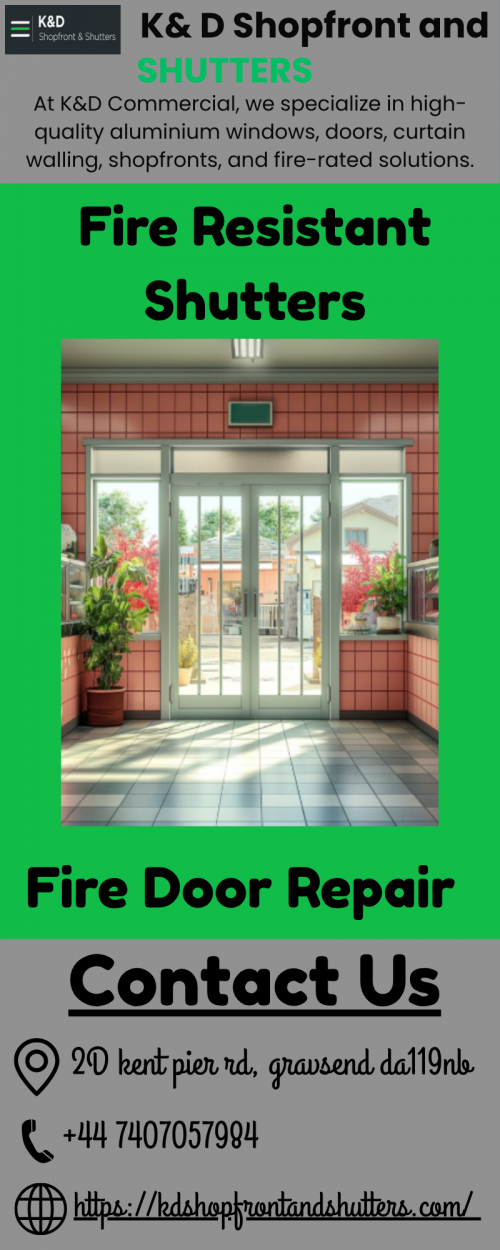 K&D
Shopfront & Shutters

K& D Shopfront and SHUTTERS

At K&D Commercial, we specialize in high-quality aluminium windows, doors, curtain walling, shopfronts, and fire-rated solutions.

Fire Resistant Shutters

Fire Door Repair

Contact Us

2D kent pier rd, gravsend da119nb

+44 7407057984

https://kdshopfrontandshutters.com/